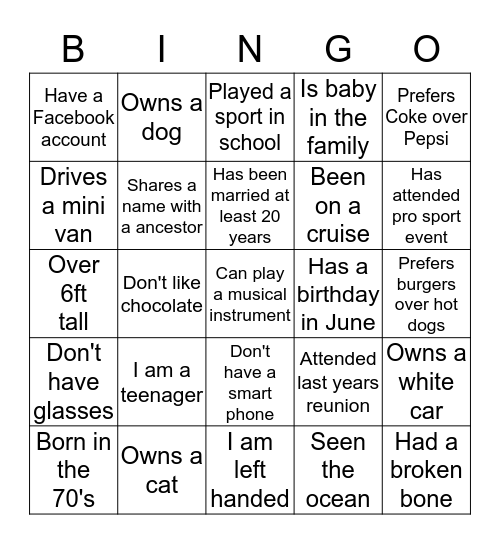 | B | I | N | G | O |
|---|---|---|---|---|
| Have a Facebook account | Owns a dog | Played a sport in school | Is baby in the family | Prefers Coke over Pepsi |
| Drives a mini van | Shares a name with a ancestor | Has been married at least 20 years | Been on a cruise | Has attended pro sport event |
| Over 6ft tall | Don't like chocolate | Can play a musical instrument | Has a birthday in June | Prefers burgers over hot dogs |
| Don't have glasses | I am a teenager | Don't have a smart phone | Attended last years reunion | Owns a white car |
| Born in the 70's | Owns a cat | I am left handed | Seen the ocean | Had a broken bone |